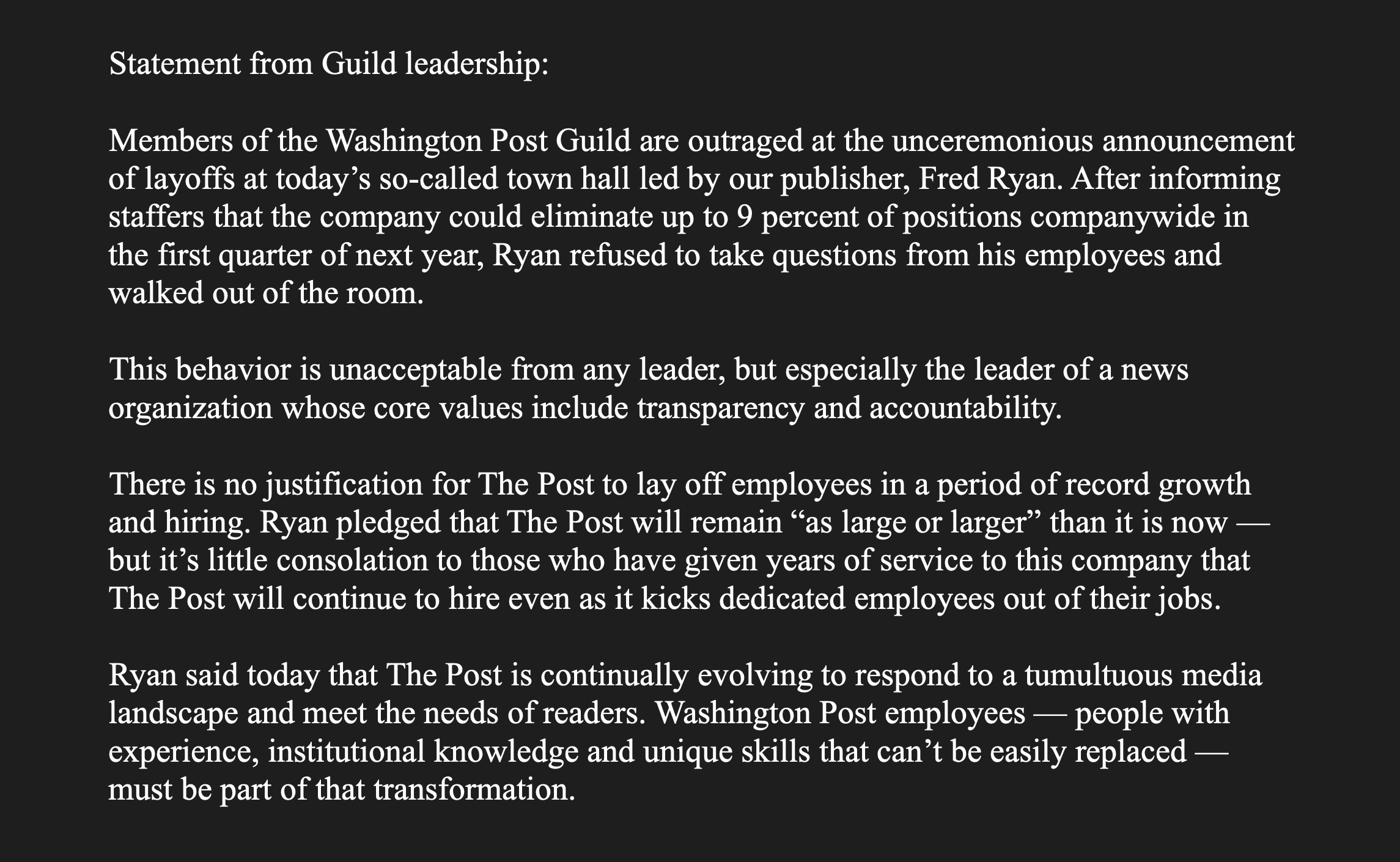 Statement from Guild leadership:

Members of the Washington Post Guild are outraged at the unceremonious announcement of layoffs at today’s so-called town hall led by our publisher, Fred Ryan. After informing staffers that the company could eliminate up to 9 percent of positions companywide in the first quarter of next year, Ryan refused to take questions from his employees and walked out of the room.

This behavior is unacceptable from any leader, but especially the leader of a news organization whose core values include transparency and accountability.

There is no justification for The Post to lay off employees in a period of record growth and hiring. Ryan pledged that The Post will remain “as large or larger” than it is now — but it’s little consolation to those who have given years of service to this company that The Post will continue to hire even as it kicks dedicated employees out of their jobs.

Ryan said today that The Post is continually evolving to respond to a tumultuous media landscape and meet the needs of readers. Washington Post employees — people with experience, institutional knowledge and unique skills that can’t be easily replaced — must be part of that transformation.